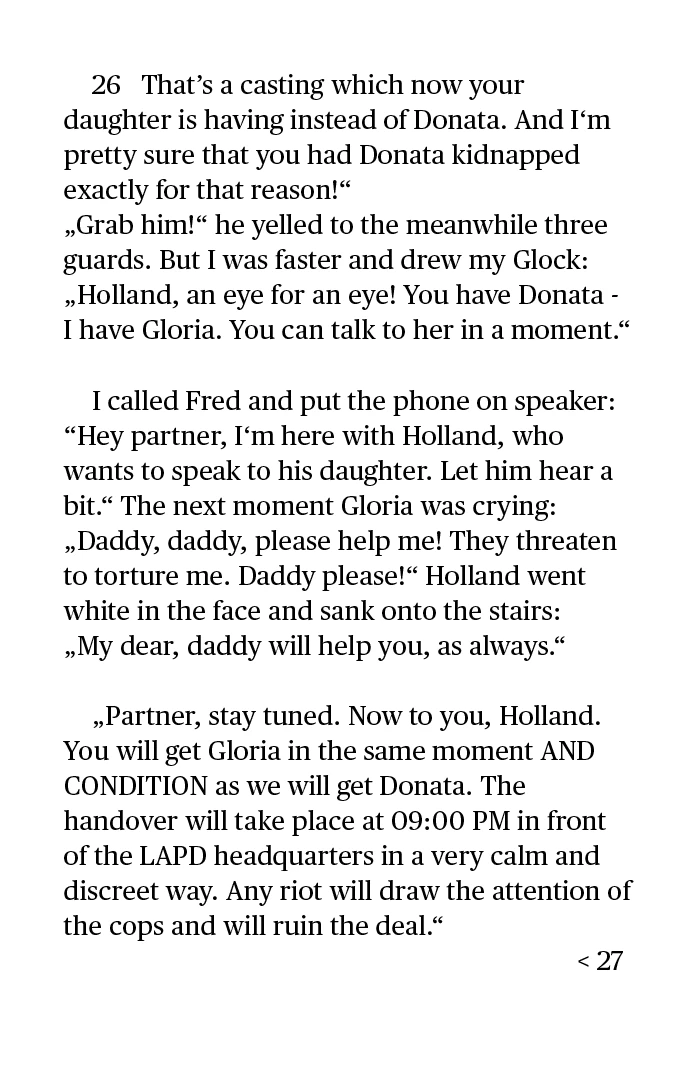 26 That’s a casting which now your daughter is having instead of Donata. And I‘m pretty sure that you had Donata kidnapped exactly for that reason!“
„Grab him!“ he yelled to the meanwhile three guards. But I was faster and drew my Glock: „Holland, an eye for an eye! You have Donata - I have Gloria. You can talk to her in a moment.“

I called Fred and put the phone on speaker: “Hey partner, I‘m here with Holland, who wants to speak to his daughter. Let him hear a bit.“ The next moment Gloria was crying: „Daddy, daddy, please help me! They threaten to torture me. Daddy please!“ Holland went white in the face and sank onto the stairs: „My dear, daddy will help you, as always.“

„Partner, stay tuned. Now to you, Holland. You will get Gloria in the same moment AND CONDITION as we will get Donata. The handover will take place at 09:00 PM in front of the LAPD headquarters in a very calm and discreet way. Any riot will draw the attention of the cops and will ruin the deal.“

< 27